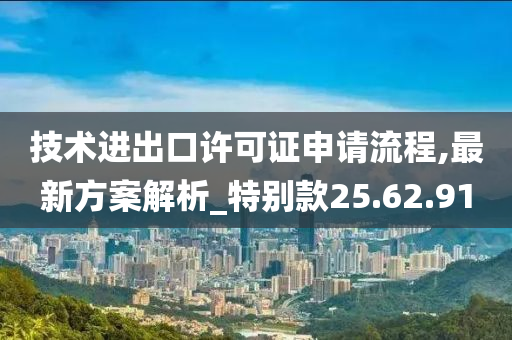 技术进出口许可证申请流程,最新方案解析_特别款25.62.91